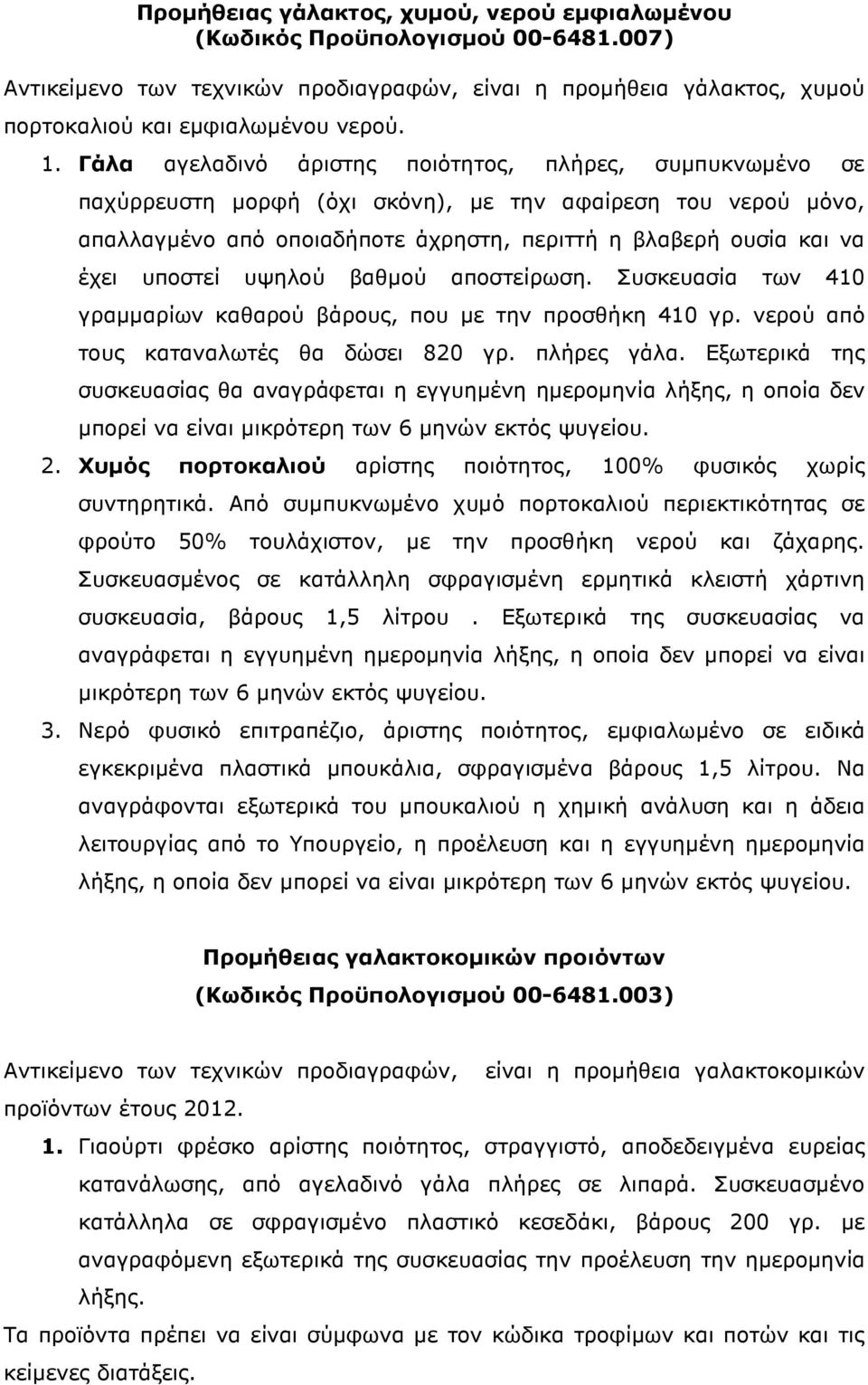 Προμήθειας γάλακτος, χυμού, νερού εμφιαλωμένου
(Κωδικός Προϋπολογισμού 00-6481.007)

Αντικείμενο των τεχνικών προδιαγραφών, είναι η προμήθεια γάλακτος, χυμού πορτοκαλιού και εμφιαλωμένου νερού.

1. Γάλα αγελαδινό άριστης ποιότητος, πλήρες, συμπυκνωμένο σε παχύρρευστη μορφή (όχι σκόνη), με την αφαίρεση του νερού μόνο, απαλλαγμένο από οποιαδήποτε άχρηστη, περιττή η βλαβερή ουσία και να έχει υποστεί υψηλού βαθμού αποστείρωση. Συσκευασία των 410 γραμμαρίων καθαρού βάρους, που με την προσθήκη 410 γρ. νερού από τους καταναλωτές θα δώσει 820 γρ. πλήρες γάλα. Εξωτερικά της συσκευασίας θα αναγράφεται η εγγυημένη ημερομηνία λήξης, η οποία δεν μπορεί να είναι μικρότερη των 6 μηνών εκτός ψυγείου.

2. Χυμός πορτοκαλιού αρίστης ποιότητος, 100% φυσικός χωρίς συντηρητικά. Από συμπυκνωμένο χυμό πορτοκαλιού περιεκτικότητας σε φρούτο 50% τουλάχιστον, με την προσθήκη νερού και ζάχαρης. Συσκευασμένος σε κατάλληλη σφραγισμένη ερμητικά κλειστή χάρτινη συσκευασία, βάρους 1,5 λίτρου . Εξωτερικά της συσκευασίας να αναγράφεται η εγγυημένη ημερομηνία λήξης, η οποία δεν μπορεί να είναι μικρότερη των 6 μηνών εκτός ψυγείου.

3. Νερό φυσικό επιτραπέζιο, άριστης ποιότητος, εμφιαλωμένο σε ειδικά εγκεκριμένα πλαστικά μπουκάλια, σφραγισμένα βάρους 1,5 λίτρου. Να αναγράφονται εξωτερικά του μπουκαλιού η χημική ανάλυση και η άδεια λειτουργίας από το Υπουργείο, η προέλευση και η εγγυημένη ημερομηνία λήξης, η οποία δεν μπορεί να είναι μικρότερη των 6 μηνών εκτός ψυγείου.

Προμήθειας γαλακτοκομικών προιόντων
(Κωδικός Προϋπολογισμού 00-6481.003)

Αντικείμενο των τεχνικών προδιαγραφών, είναι η προμήθεια γαλακτοκομικών προϊόντων έτους 2012.

1. Γιαούρτι φρέσκο αρίστης ποιότητος, στραγγιστό, αποδεδειγμένα ευρείας κατανάλωσης, από αγελαδινό γάλα πλήρες σε λιπαρά. Συσκευασμένο κατάλληλα σε σφραγισμένο πλαστικό κεσεδάκι, βάρους 200 γρ. με αναγραφόμενη εξωτερικά της συσκευασίας την προέλευση την ημερομηνία λήξης.

Τα προϊόντα πρέπει να είναι σύμφωνα με τον κώδικα τροφίμων και ποτών και τις κείμενες διατάξεις.